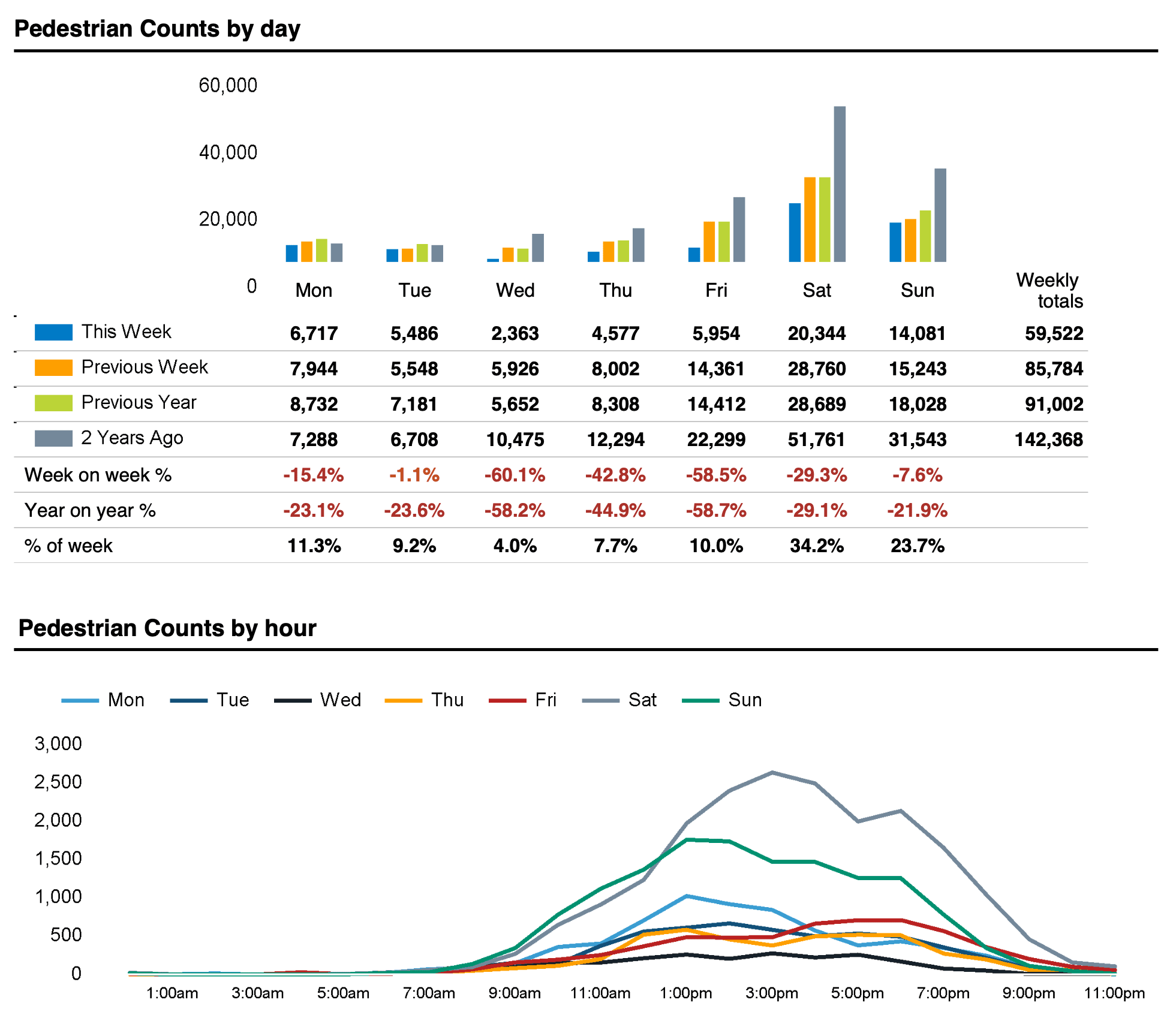 Pedestrian Counts by day

60,000
40,000
20,000
0

| | Mon | Tue | Wed | Thu | Fri | Sat | Sun | Weekly totals |
|---|---|---|---|---|---|---|---|---|
| This Week | 6,717 | 5,486 | 2,363 | 4,577 | 5,954 | 20,344 | 14,081 | 59,522 |
| Previous Week | 7,944 | 5,548 | 5,926 | 8,002 | 14,361 | 28,760 | 15,243 | 85,784 |
| Previous Year | 8,732 | 7,181 | 5,652 | 8,308 | 14,412 | 28,689 | 18,028 | 91,002 |
| 2 Years Ago | 7,288 | 6,708 | 10,475 | 12,294 | 22,299 | 51,761 | 31,543 | 142,368 |
| Week on week % | -15.4% | -1.1% | -60.1% | -42.8% | -58.5% | -29.3% | -7.6% | |
| Year on year % | -23.1% | -23.6% | -58.2% | -44.9% | -58.7% | -29.1% | -21.9% | |
| % of week | 11.3% | 9.2% | 4.0% | 7.7% | 10.0% | 34.2% | 23.7% | |

Pedestrian Counts by hour

Mon Tue Wed Thu Fri Sat Sun

3,000
2,500
2,000
1,500
1,000
500
0

1:00am 3:00am 5:00am 7:00am 9:00am 11:00am 1:00pm 3:00pm 5:00pm 7:00pm 9:00pm 11:00pm